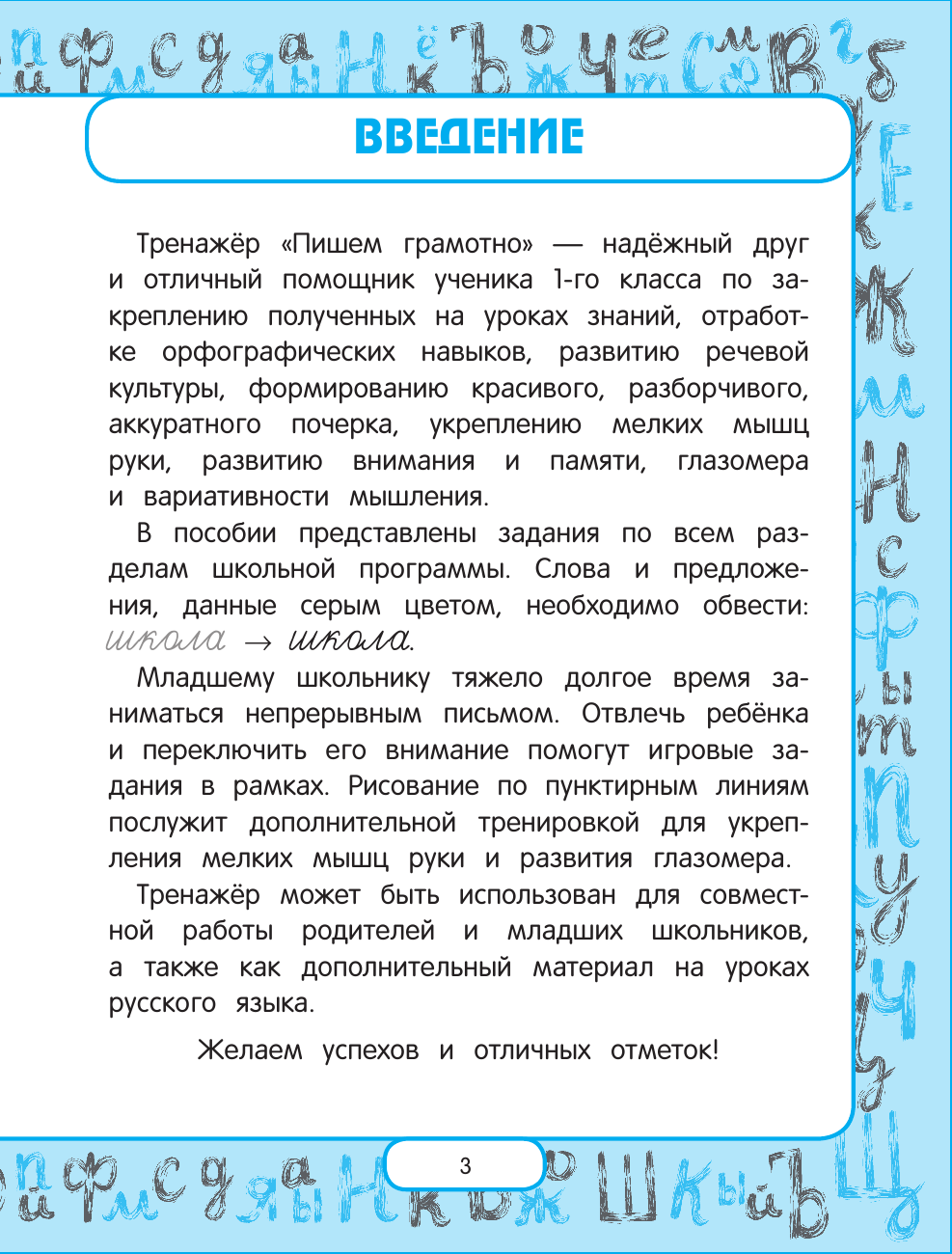 ВВЕДЕНИЕ

Тренажёр «Пишем грамотно» — надёжный друг и отличный помощник ученика 1-го класса по закреплению полученных на уроках знаний, отработке орфографических навыков, развитию речевой культуры, формированию красивого, разборчивого, аккуратного почерка, укреплению мелких мышц руки, развитию внимания и памяти, глазомера и вариативности мышления.

В пособии представлены задания по всем разделам школьной программы. Слова и предложения, данные серым цветом, необходимо обвести: школа → школа.

Младшему школьнику тяжело долгое время заниматься непрерывным письмом. Отвлечь ребёнка и переключить его внимание помогут игровые задания в рамках. Рисование по пунктирным линиям послужит дополнительной тренировкой для укрепления мелких мышц руки и развития глазомера.

Тренажёр может быть использован для совместной работы родителей и младших школьников, а также как дополнительный материал на уроках русского языка.

Желаем успехов и отличных отметок!

3